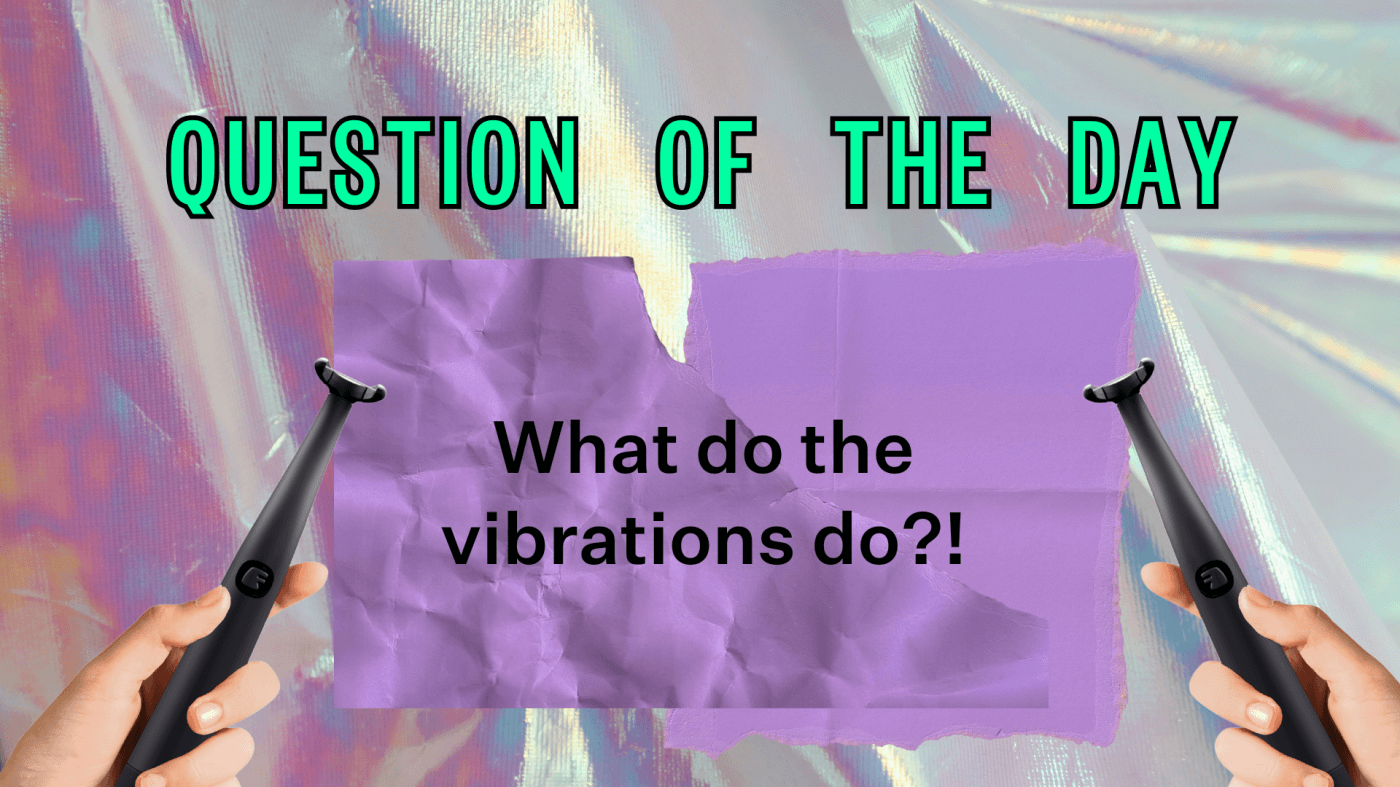 QUESTION OF THE DAY

What do the vibrations do?!